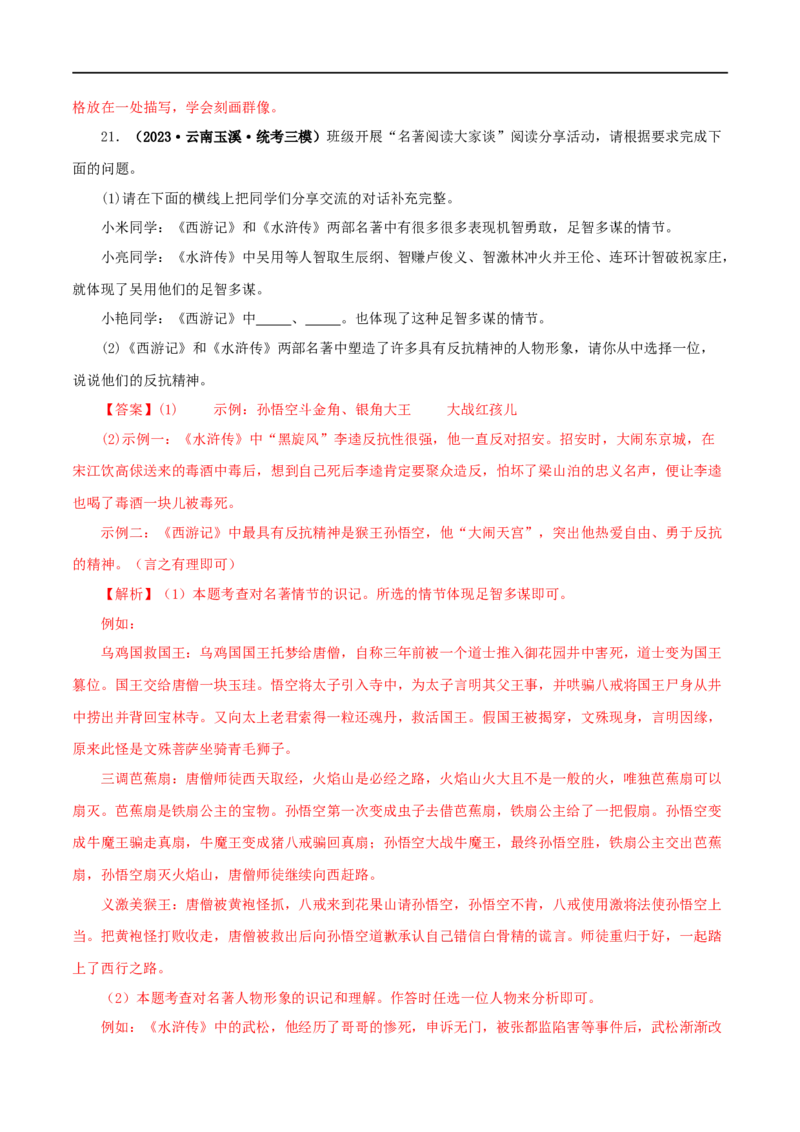 格放在一处描写，学会刻画群像。

21.（2023·云南玉溪·统考三模）班级开展“名著阅读大家谈”阅读分享活动，请根据要求完成下面的问题。

(1)请在下面的横线上把同学们分享交流的对话补充完整。

小米同学：《西游记》和《水浒传》两部名著中有很多很多表现机智勇敢，足智多谋的情节。

小亮同学：《水浒传》中吴用等人智取生辰纲、智赚卢俊义、智激林冲火并王伦、连环计智破祝家庄，就体现了吴用他们的足智多谋。

小艳同学：《西游记》中____、____。也体现了这种足智多谋的情节。

(2)《西游记》和《水浒传》两部名著中塑造了许多具有反抗精神的人物形象，请你从中选择一位，说说他们的反抗精神。

【答案】(1) 示例：孙悟空斗金角、银角大王 大战红孩儿

(2)示例一：《水浒传》中“黑旋风”李逵反抗性很强，他一直反对招安。招安时，大闹东京城，在宋江饮高俅送来的毒酒中毒后，想到自己死后李逵肯定要聚众造反，怕坏了梁山泊的忠义名声，便让李逵也喝了毒酒一块儿被毒死。

示例二：《西游记》中最具有反抗精神是猴王孙悟空，他“大闹天宫”，突出他热爱自由、勇于反抗的精神。（言之有理即可）

【解析】（1）本题考查对名著情节的识记。所选的情节体现足智多谋即可。

例如：

乌鸡国救国王：乌鸡国国王托梦给唐僧，自称三年前被一个道士推入御花园井中害死，道士变为国王篡位。国王交给唐僧一块玉珪。悟空将太子引入寺中，为太子言明其父王事，并哄骗八戒将国王尸身从井中捞出并背回宝林寺。又向太上老君索得一粒还魂丹，救活国王。假国王被揭穿，文殊现身，言明因缘，原来此怪是文殊菩萨坐骑青毛狮子。

三调芭蕉扇：唐僧师徒西天取经，火焰山是必经之路，火焰山火大且不是一般的火，唯独芭蕉扇可以扇灭。芭蕉扇是铁扇公主的宝物。孙悟空第一次变成虫子去借芭蕉扇，铁扇公主给了一把假扇。孙悟空变成牛魔王骗走真扇，牛魔王变成猪八戒骗回真扇；孙悟空大战牛魔王，最终孙悟空胜，铁扇公主交出芭蕉扇，孙悟空扇灭火焰山，唐僧师徒继续向西赶路。

义激美猴王：唐僧被黄袍怪抓，八戒来到花果山请孙悟空，孙悟空不肯，八戒使用激将法使孙悟空上当。把黄袍怪打败收走，唐僧被救出后向孙悟空道歉承认自己错信白骨精的谎言。师徒重归于好，一起踏上了西行之路。

（2）本题考查对名著人物形象的识记和理解。作答时任选一位人物来分析即可。

例如：《水浒传》中的武松，他经历了哥哥的惨死，申诉无门，被张都监陷害等事件后，武松渐渐改